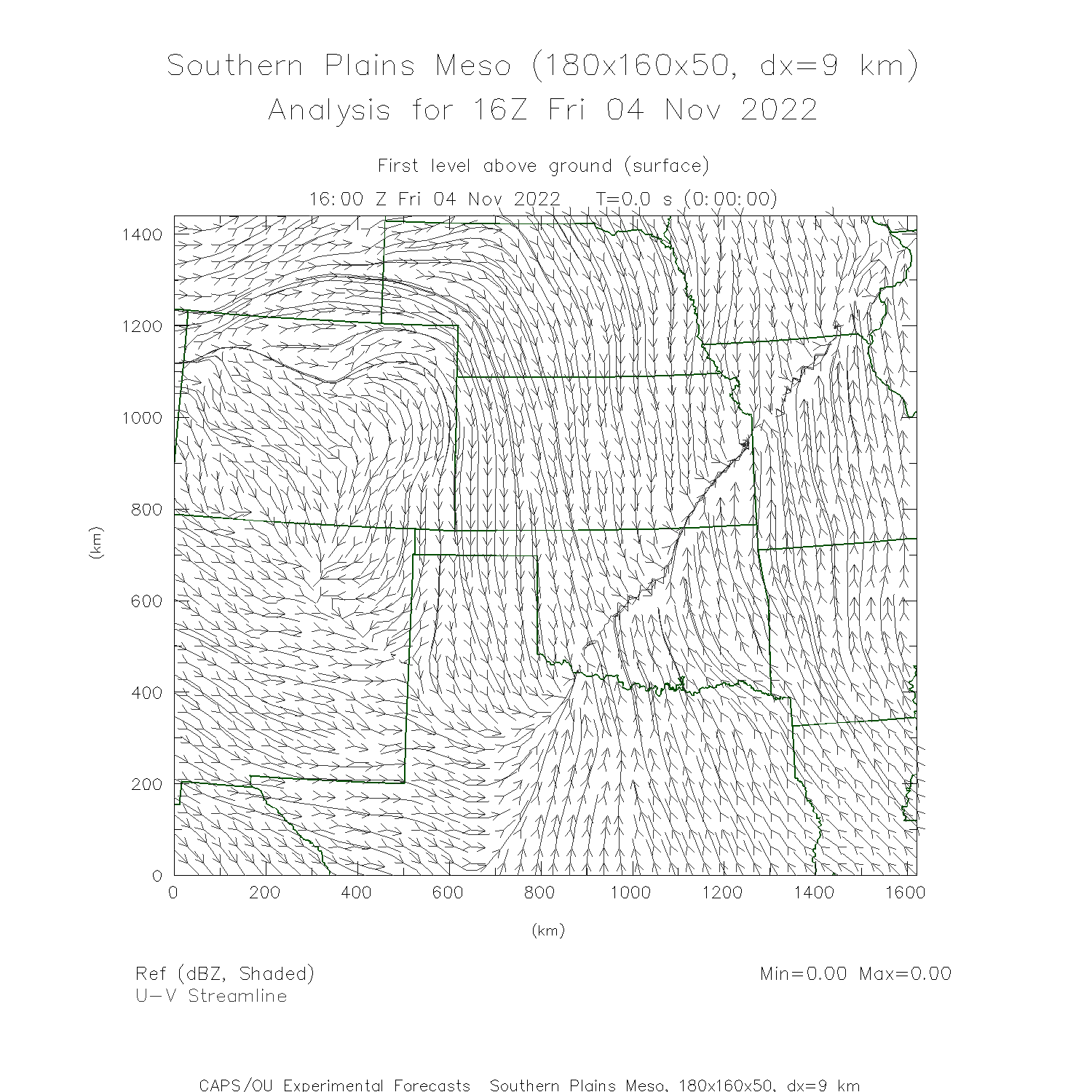 Southern Plains Meso (180x160x50, dx=9 km)
Analysis for 16Z Fri 04 Nov 2022

First level above ground (surface)
16:00 Z Fri 04 Nov 2022   T=0.0 s (0:00:00)

1400
1200
1000
800
600
400
200
0

(km)

0 200 400 600 800 1000 1200 1400 1600

(km)

Ref (dBZ, Shaded)
U-V Streamline

Min=0.00 Max=0.00

CAPS/OU Experimental Forecasts  Southern Plains Meso, 180x160x50, dx=9 km